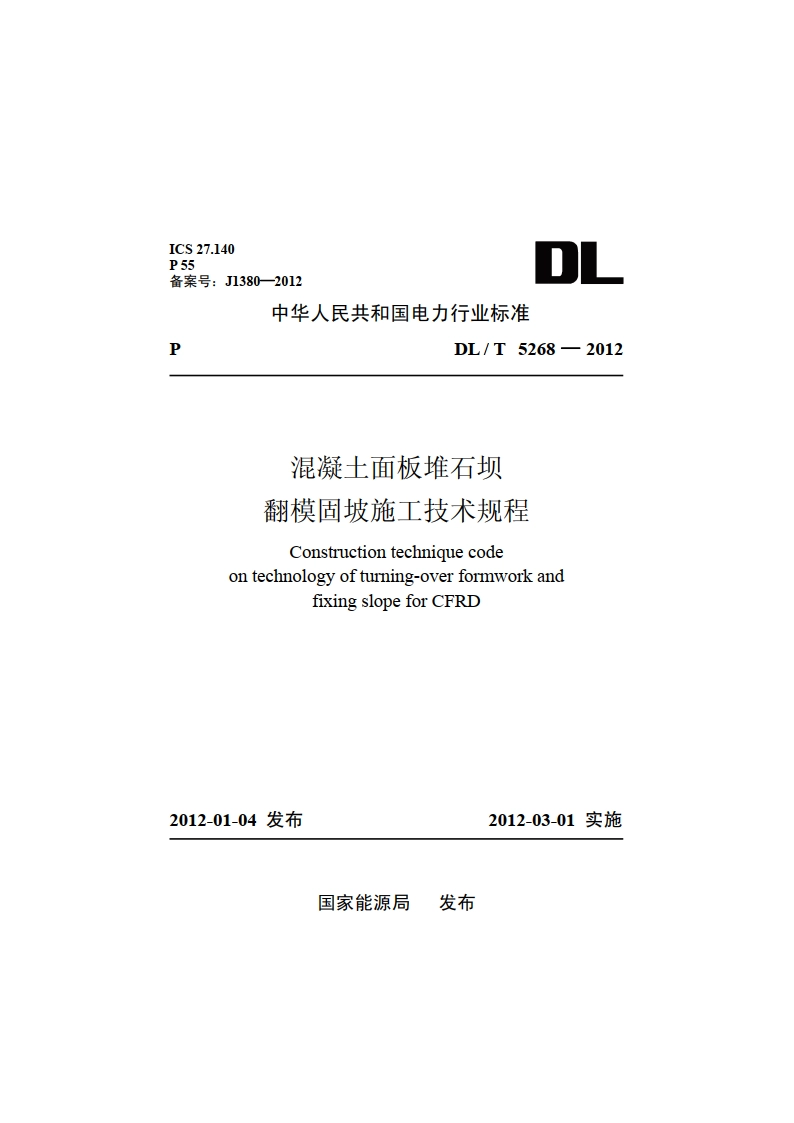 ICS 27.140
P 55
备案号：J1380—2012

DL

中华人民共和国电力行业标准

P

DL / T 5268 — 2012

混凝土面板堆石坝
翻模固坡施工技术规程

Construction technique code on technology of turning-over formwork and fixing slope for CFRD

2012-01-04 发布

2012-03-01 实施

国家能源局 发布